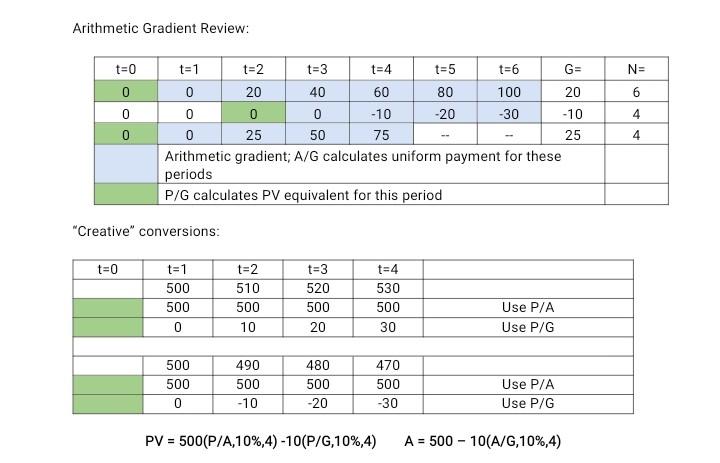 Arithmetic Gradient Review:

| t=0 | t=1 | t=2 | t=3 | t=4 | t=5 | t=6 | G= | N= |
|---|---|---|---|---|---|---|---|---|
| 0 | 0 | 20 | 40 | 60 | 80 | 100 | 20 | 6 |
| 0 | 0 | 0 | 0 | -10 | -20 | -30 | -10 | 4 |
| 0 | 0 | 25 | 50 | 75 | -- | -- | 25 | 4 |
| | Arithmetic gradient; A/G calculates uniform payment for these periods | | | | | | | |
| | P/G calculates PV equivalent for this period | | | | | | | |

"Creative" conversions:

| t=0 | t=1 | t=2 | t=3 | t=4 | |
|---|---|---|---|---|---|
| | 500 | 510 | 520 | 530 | |
| | 500 | 500 | 500 | 500 | Use P/A |
| | 0 | 10 | 20 | 30 | Use P/G |
| | | | | | |
| | 500 | 490 | 480 | 470 | |
| | 500 | 500 | 500 | 500 | Use P/A |
| | 0 | -10 | -20 | -30 | Use P/G |

PV = 500(P/A,10%,4) -10(P/G,10%,4) A = 500 − 10(A/G,10%,4)